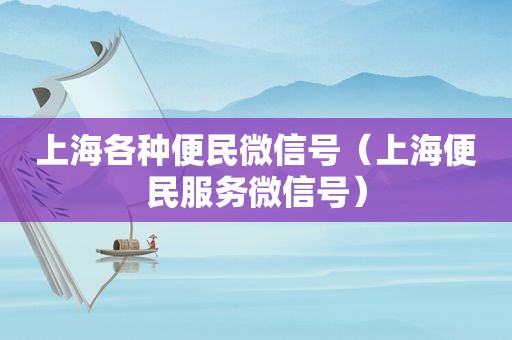 上海各种便民微信号（上海便民服务微信号）